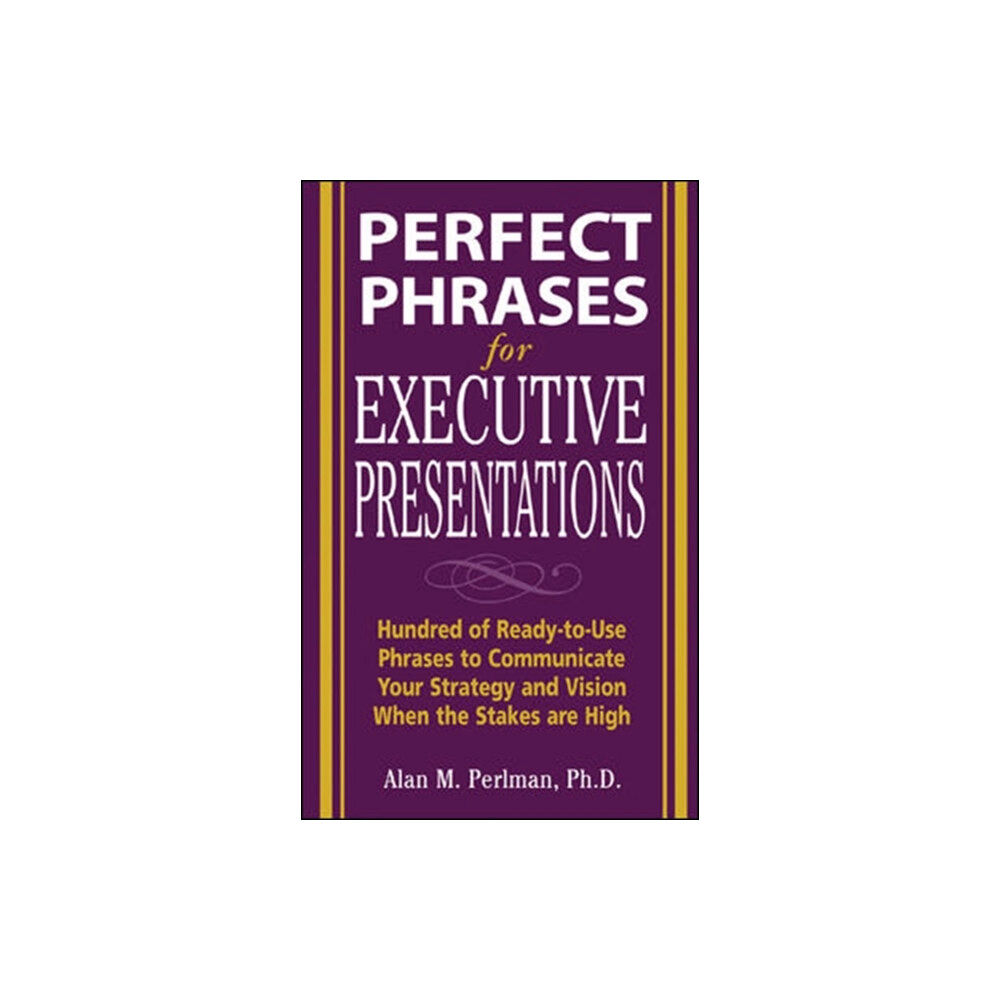 PERFECT PHRASES
for
EXECUTIVE PRESENTATIONS

Hundred of Ready-to-Use Phrases to Communicate Your Strategy and Vision When the Stakes are High

Alan M. Perlman, Ph.D.